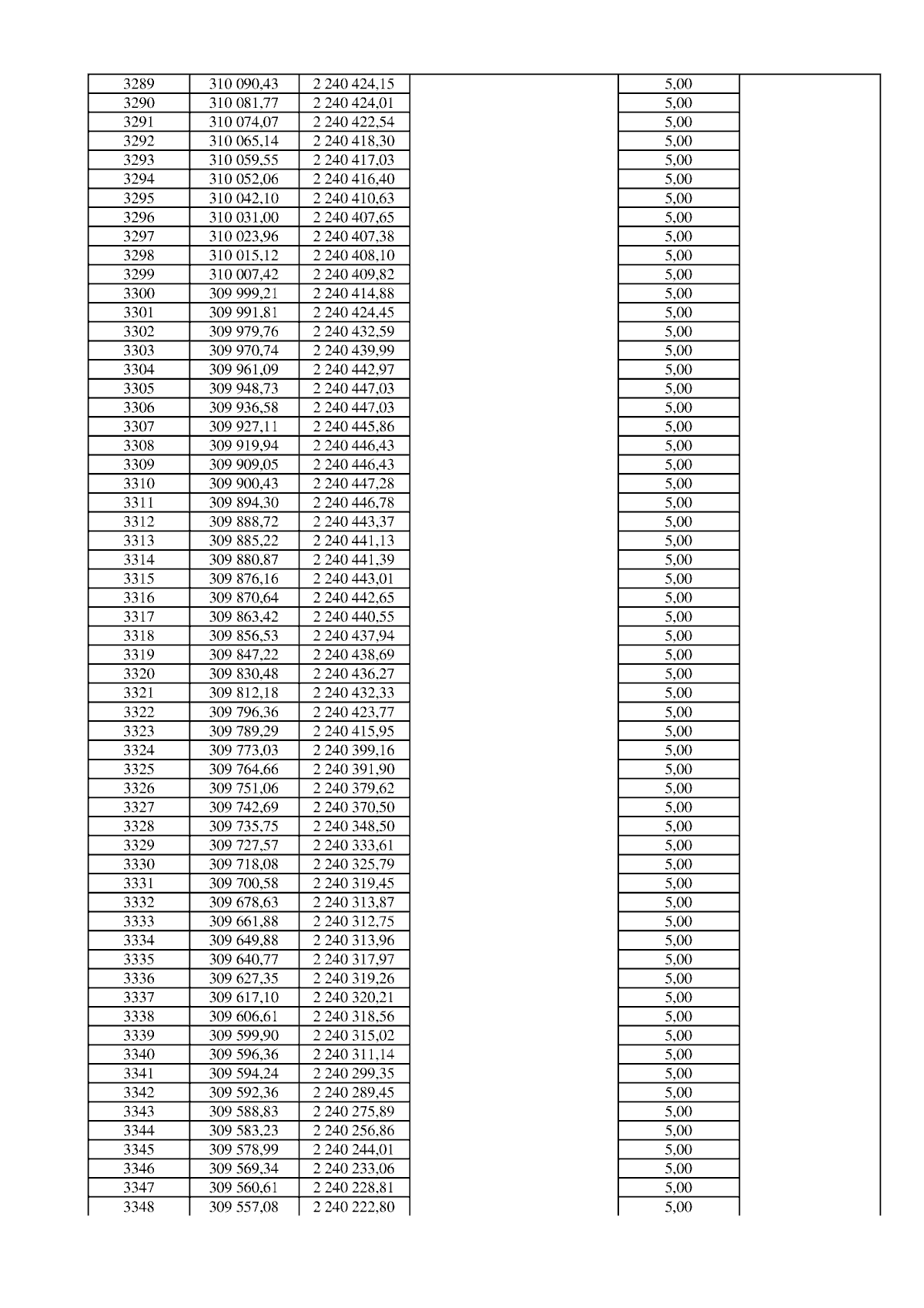 | 3289 | 310 090,43 | 2 240 424,15 |  | 5,00 |  |
|---|---|---|---|---|---|
| 3290 | 310 081,77 | 2 240 424,01 |  | 5,00 |  |
| 3291 | 310 074,07 | 2 240 422,54 |  | 5,00 |  |
| 3292 | 310 065,14 | 2 240 418,30 |  | 5,00 |  |
| 3293 | 310 059,55 | 2 240 417,03 |  | 5,00 |  |
| 3294 | 310 052,06 | 2 240 416,40 |  | 5,00 |  |
| 3295 | 310 042,10 | 2 240 410,63 |  | 5,00 |  |
| 3296 | 310 031,00 | 2 240 407,65 |  | 5,00 |  |
| 3297 | 310 023,96 | 2 240 407,38 |  | 5,00 |  |
| 3298 | 310 015,12 | 2 240 408,10 |  | 5,00 |  |
| 3299 | 310 007,42 | 2 240 409,82 |  | 5,00 |  |
| 3300 | 309 999,21 | 2 240 414,88 |  | 5,00 |  |
| 3301 | 309 991,81 | 2 240 424,45 |  | 5,00 |  |
| 3302 | 309 979,76 | 2 240 432,59 |  | 5,00 |  |
| 3303 | 309 970,74 | 2 240 439,99 |  | 5,00 |  |
| 3304 | 309 961,09 | 2 240 442,97 |  | 5,00 |  |
| 3305 | 309 948,73 | 2 240 447,03 |  | 5,00 |  |
| 3306 | 309 936,58 | 2 240 447,03 |  | 5,00 |  |
| 3307 | 309 927,11 | 2 240 445,86 |  | 5,00 |  |
| 3308 | 309 919,94 | 2 240 446,43 |  | 5,00 |  |
| 3309 | 309 909,05 | 2 240 446,43 |  | 5,00 |  |
| 3310 | 309 900,43 | 2 240 447,28 |  | 5,00 |  |
| 3311 | 309 894,30 | 2 240 446,78 |  | 5,00 |  |
| 3312 | 309 888,72 | 2 240 443,37 |  | 5,00 |  |
| 3313 | 309 885,22 | 2 240 441,13 |  | 5,00 |  |
| 3314 | 309 880,87 | 2 240 441,39 |  | 5,00 |  |
| 3315 | 309 876,16 | 2 240 443,01 |  | 5,00 |  |
| 3316 | 309 870,64 | 2 240 442,65 |  | 5,00 |  |
| 3317 | 309 863,42 | 2 240 440,55 |  | 5,00 |  |
| 3318 | 309 856,53 | 2 240 437,94 |  | 5,00 |  |
| 3319 | 309 847,22 | 2 240 438,69 |  | 5,00 |  |
| 3320 | 309 830,48 | 2 240 436,27 |  | 5,00 |  |
| 3321 | 309 812,18 | 2 240 432,33 |  | 5,00 |  |
| 3322 | 309 796,36 | 2 240 423,77 |  | 5,00 |  |
| 3323 | 309 789,29 | 2 240 415,95 |  | 5,00 |  |
| 3324 | 309 773,03 | 2 240 399,16 |  | 5,00 |  |
| 3325 | 309 764,66 | 2 240 391,90 |  | 5,00 |  |
| 3326 | 309 751,06 | 2 240 379,62 |  | 5,00 |  |
| 3327 | 309 742,69 | 2 240 370,50 |  | 5,00 |  |
| 3328 | 309 735,75 | 2 240 348,50 |  | 5,00 |  |
| 3329 | 309 727,57 | 2 240 333,61 |  | 5,00 |  |
| 3330 | 309 718,08 | 2 240 325,79 |  | 5,00 |  |
| 3331 | 309 700,58 | 2 240 319,45 |  | 5,00 |  |
| 3332 | 309 678,63 | 2 240 313,87 |  | 5,00 |  |
| 3333 | 309 661,88 | 2 240 312,75 |  | 5,00 |  |
| 3334 | 309 649,88 | 2 240 313,96 |  | 5,00 |  |
| 3335 | 309 640,77 | 2 240 317,97 |  | 5,00 |  |
| 3336 | 309 627,35 | 2 240 319,26 |  | 5,00 |  |
| 3337 | 309 617,10 | 2 240 320,21 |  | 5,00 |  |
| 3338 | 309 606,61 | 2 240 318,56 |  | 5,00 |  |
| 3339 | 309 599,90 | 2 240 315,02 |  | 5,00 |  |
| 3340 | 309 596,36 | 2 240 311,14 |  | 5,00 |  |
| 3341 | 309 594,24 | 2 240 299,35 |  | 5,00 |  |
| 3342 | 309 592,36 | 2 240 289,45 |  | 5,00 |  |
| 3343 | 309 588,83 | 2 240 275,89 |  | 5,00 |  |
| 3344 | 309 583,23 | 2 240 256,86 |  | 5,00 |  |
| 3345 | 309 578,99 | 2 240 244,01 |  | 5,00 |  |
| 3346 | 309 569,34 | 2 240 233,06 |  | 5,00 |  |
| 3347 | 309 560,61 | 2 240 228,81 |  | 5,00 |  |
| 3348 | 309 557,08 | 2 240 222,80 |  | 5,00 |  |